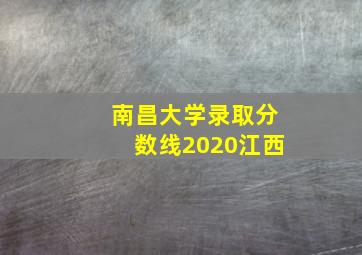 南昌大学录取分数线2020江西